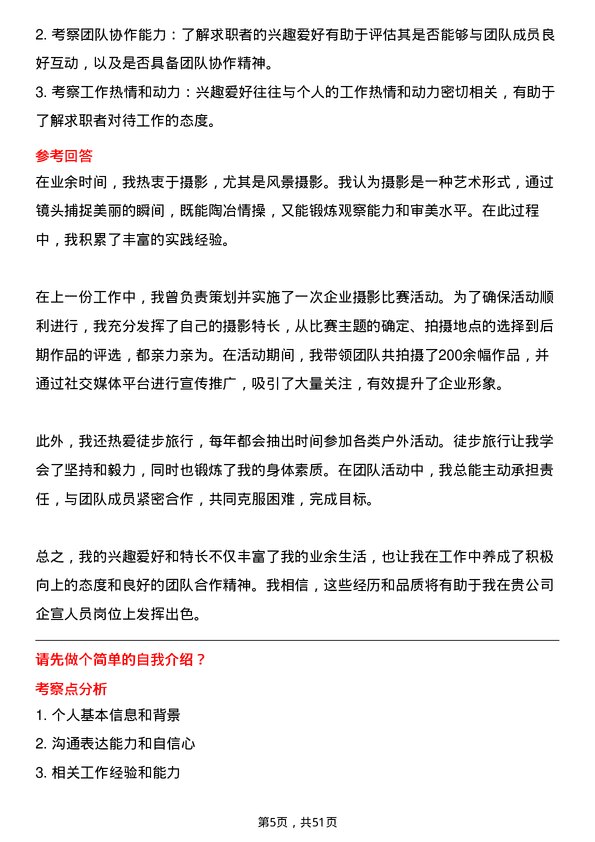 2. 考察团队协作能力：了解求职者的兴趣爱好有助于评估其是否能够与团队成员良好互动，以及是否具备团队协作精神。
3. 考察工作热情和动力：兴趣爱好往往与个人的工作热情和动力密切相关，有助于了解求职者对待工作的态度。

参考回答
在业余时间，我热衷于摄影，尤其是风景摄影。我认为摄影是一种艺术形式，通过镜头捕捉美丽的瞬间，既能陶冶情操，又能锻炼观察能力和审美水平。在此过程中，我积累了丰富的实践经验。

在上一份工作中，我曾负责策划并实施了一次企业摄影比赛活动。为了确保活动顺利进行，我充分发挥了自己的摄影特长，从比赛主题的确定、拍摄地点的选择到后期作品的评选，都亲力亲为。在活动期间，我带领团队共拍摄了200余幅作品，并通过社交媒体平台进行宣传推广，吸引了大量关注，有效提升了企业形象。

此外，我还热爱徒步旅行，每年都会抽出时间参加各类户外活动。徒步旅行让我学会了坚持和毅力，同时也锻炼了我的身体素质。在团队活动中，我总能主动承担责任，与团队成员紧密合作，共同克服困难，完成目标。

总之，我的兴趣爱好和特长不仅丰富了我的业余生活，也让我在工作中养成了积极向上的态度和良好的团队合作精神。我相信，这些经历和品质将有助于我在贵公司企宣人员岗位上发挥出色。

请先做个简单的自我介绍？
考察点分析
1. 个人基本信息和背景
2. 沟通表达能力和自信心
3. 相关工作经验和能力

第5页，共51页